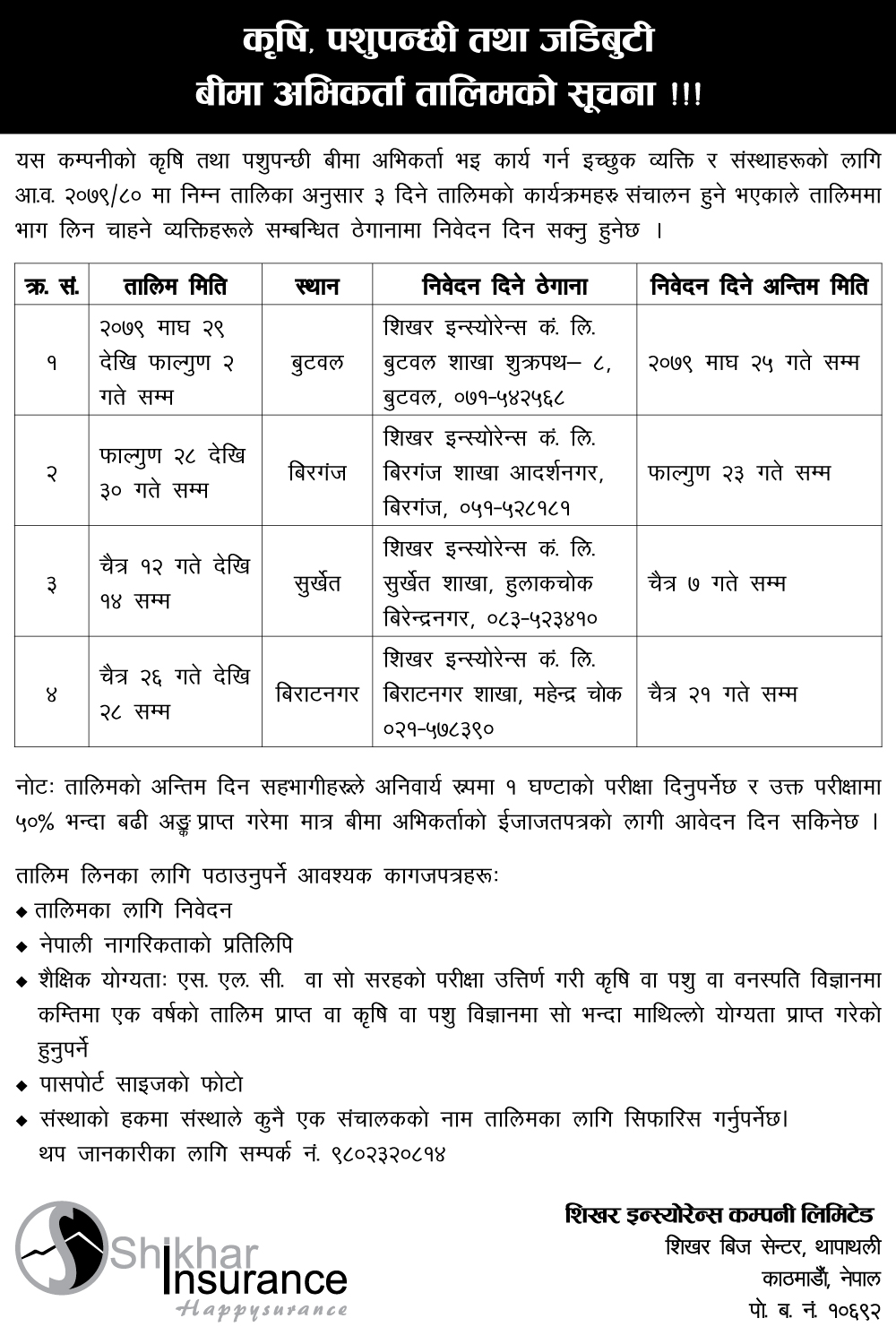 कृषि, पशुपन्छी तथा जडिबुटी
बीमा अभिकर्ता तालिमको सूचना !!!

यस कम्पनीको कृषि तथा पशुपन्छी बीमा अभिकर्ता भइ कार्य गर्न इच्छुक व्यक्ति र संस्थाहरूको लागि आ.व. २०७९/८० मा निम्न तालिका अनुसार ३ दिने तालिमको कार्यक्रमहरु संचालन हुने भएकाले तालिममा भाग लिन चाहने व्यक्तिहरूले सम्बन्धित ठेगानामा निवेदन दिन सक्नु हुनेछ ।

| क्र. सं. | तालिम मिति | स्थान | निवेदन दिने ठेगाना | निवेदन दिने अन्तिम मिति |
|---|---|---|---|---|
| १ | २०७९ माघ २९ देखि फाल्गुण २ गते सम्म | बुटवल | शिखर इन्स्योरेन्स कं. लि. बुटवल शाखा शुक्रपथ– ८, बुटवल, ०७१-५४२५६८ | २०७९ माघ २५ गते सम्म |
| २ | फाल्गुण २८ देखि ३० गते सम्म | बिरगंज | शिखर इन्स्योरेन्स कं. लि. बिरगंज शाखा आदर्शनगर, बिरगंज, ०५१-५२८१८१ | फाल्गुण २३ गते सम्म |
| ३ | चैत्र १२ गते देखि १४ सम्म | सुर्खेत | शिखर इन्स्योरेन्स कं. लि. सुर्खेत शाखा, हुलाकचोक बिरेन्द्रनगर, ०८३-५२३४१० | चैत्र ७ गते सम्म |
| ४ | चैत्र २६ गते देखि २८ सम्म | बिराटनगर | शिखर इन्स्योरेन्स कं. लि. बिराटनगर शाखा, महेन्द्र चोक ०२१-५७८३९० | चैत्र २१ गते सम्म |

नोटः तालिमको अन्तिम दिन सहभागीहरूले अनिवार्य रूपमा १ घण्टाको परीक्षा दिनुपर्नेछ र उक्त परीक्षामा ५०% भन्दा बढी अङ्क प्राप्त गरेमा मात्र बीमा अभिकर्ताको ईजाजतपत्रको लागी आवेदन दिन सकिनेछ ।

तालिम लिनका लागि पठाउनुपर्ने आवश्यक कागजपत्रहरूः
◆ तालिमका लागि निवेदन
◆ नेपाली नागरिकताको प्रतिलिपि
◆ शैक्षिक योग्यताः एस. एल. सी. वा सो सरहको परीक्षा उत्तिर्ण गरी कृषि वा पशु वा वनस्पति विज्ञानमा कम्तिमा एक वर्षको तालिम प्राप्त वा कृषि वा पशु विज्ञानमा सो भन्दा माथिल्लो योग्यता प्राप्त गरेको हुनुपर्ने
◆ पासपोर्ट साइजको फोटो
◆ संस्थाको हकमा संस्थाले कुनै एक संचालकको नाम तालिमका लागि सिफारिस गर्नुपर्नेछ।
थप जानकारीका लागि सम्पर्क नं. ९८०२३२०८१४

Shikhar Insurance
Happysurance

शिखर इन्स्योरेन्स कम्पनी लिमिटेड
शिखर बिज सेन्टर, थापाथली
काठमाडौं, नेपाल
पो. ब. नं. १०६९२